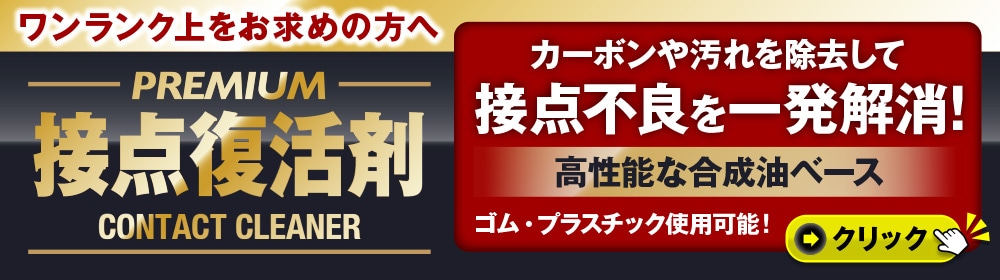 ワンランク上をお求めの方へ

PREMIUM
接点復活剤
CONTACT CLEANER

カーボンや汚れを除去して
接点不良を一発解消!

高性能な合成油ベース

ゴム・プラスチック使用可能!

クリック